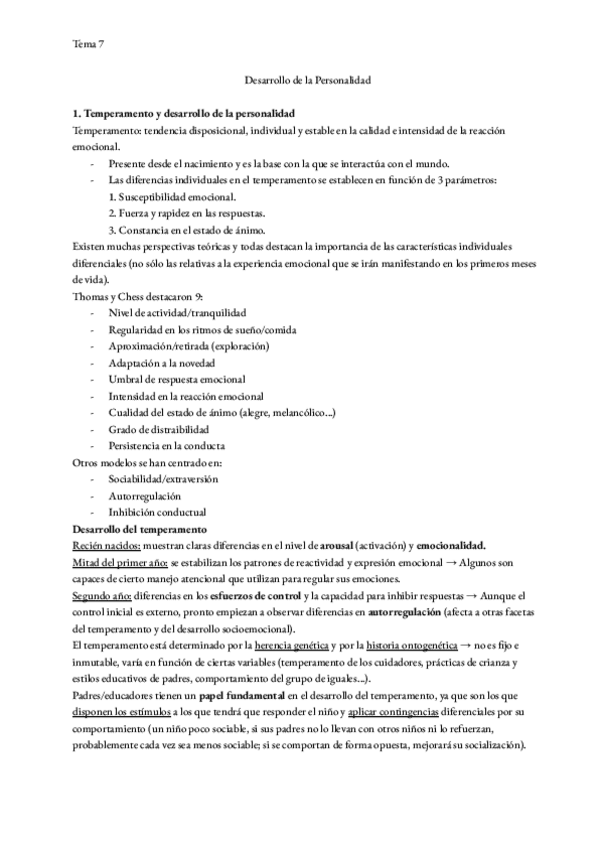 Tema 7

Desarrollo de la Personalidad

**1. Temperamento y desarrollo de la personalidad**
Temperamento: tendencia disposicional, individual y estable en la calidad e intensidad de la reacción emocional.
- Presente desde el nacimiento y es la base con la que se interactúa con el mundo.
- Las diferencias individuales en el temperamento se establecen en función de 3 parámetros:
1. Susceptibilidad emocional.
2. Fuerza y rapidez en las respuestas.
3. Constancia en el estado de ánimo.

Existen muchas perspectivas teóricas y todas destacan la importancia de las características individuales diferenciales (no sólo las relativas a la experiencia emocional que se irán manifestando en los primeros meses de vida).
Thomas y Chess destacaron 9:
- Nivel de actividad/tranquilidad
- Regularidad en los ritmos de sueño/comida
- Aproximación/retirada (exploración)
- Adaptación a la novedad
- Umbral de respuesta emocional
- Intensidad en la reacción emocional
- Cualidad del estado de ánimo (alegre, melancólico...)
- Grado de distraibilidad
- Persistencia en la conducta

Otros modelos se han centrado en:
- Sociabilidad/extraversión
- Autorregulación
- Inhibición conductual

**Desarrollo del temperamento**
Recién nacidos: muestran claras diferencias en el nivel de **arousal** (activación) y **emocionalidad.**
Mitad del primer año: se estabilizan los patrones de reactividad y expresión emocional → Algunos son capaces de cierto manejo atencional que utilizan para regular sus emociones.
Segundo año: diferencias en los **esfuerzos de control** y la capacidad para inhibir respuestas → Aunque el control inicial es externo, pronto empiezan a observar diferencias en **autorregulación** (afecta a otras facetas del temperamento y del desarrollo socioemocional).
El temperamento está determinado por la herencia genética y por la historia ontogenética → no es fijo e inmutable, varía en función de ciertas variables (temperamento de los cuidadores, prácticas de crianza y estilos educativos de padres, comportamiento del grupo de iguales...).
Padres/educadores tienen un **papel fundamental** en el desarrollo del temperamento, ya que son los que disponen los estímulos a los que tendrá que responder el niño y aplicar contingencias diferenciales por su comportamiento (un niño poco sociable, si sus padres no lo llevan con otros niños ni lo refuerzan, probablemente cada vez sea menos sociable; si se comportan de forma opuesta, mejorará su socialización).